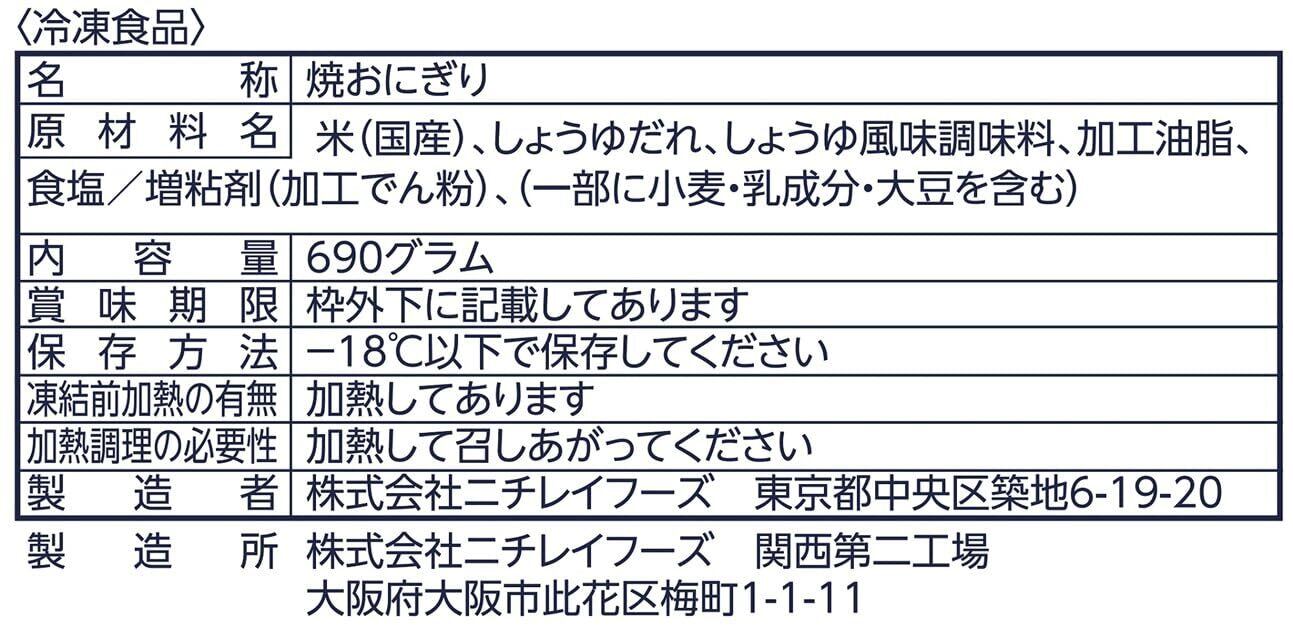 〈冷凍食品〉

名称 焼おにぎり
原材料名 米(国産)、しょうゆだれ、しょうゆ風味調味料、加工油脂、食塩/増粘剤(加工でん粉)、(一部に小麦・乳成分・大豆を含む)
内容量 690グラム
賞味期限 枠外下に記載してあります
保存方法 −18℃以下で保存してください
凍結前加熱の有無 加熱してあります
加熱調理の必要性 加熱して召しあがってください
製造者 株式会社ニチレイフーズ 東京都中央区築地6-19-20

製造所 株式会社ニチレイフーズ 関西第二工場
大阪府大阪市此花区梅町1-1-11